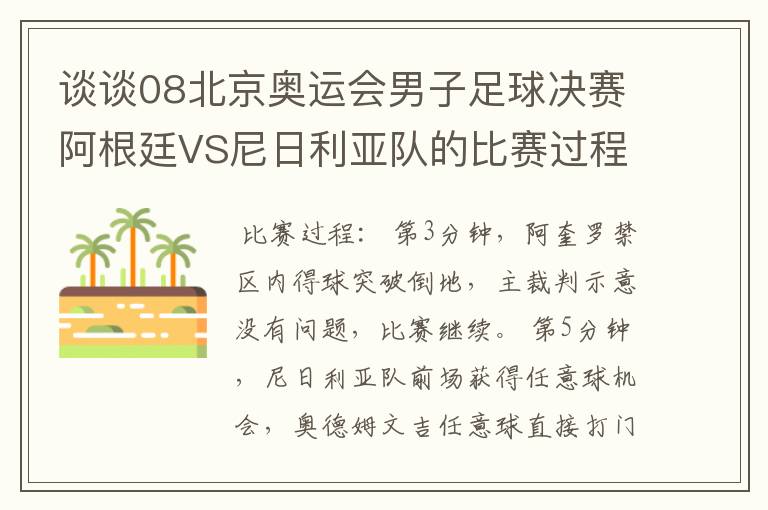 谈谈08北京奥运会男子足球决赛阿根廷VS尼日利亚队的比赛过程

比赛过程：第3分钟，阿奎罗禁区内得球突破倒地，主裁判示意没有问题，比赛继续。第5分钟，尼日利亚队前场获得任意球机会，奥德姆文吉任意球直接打门